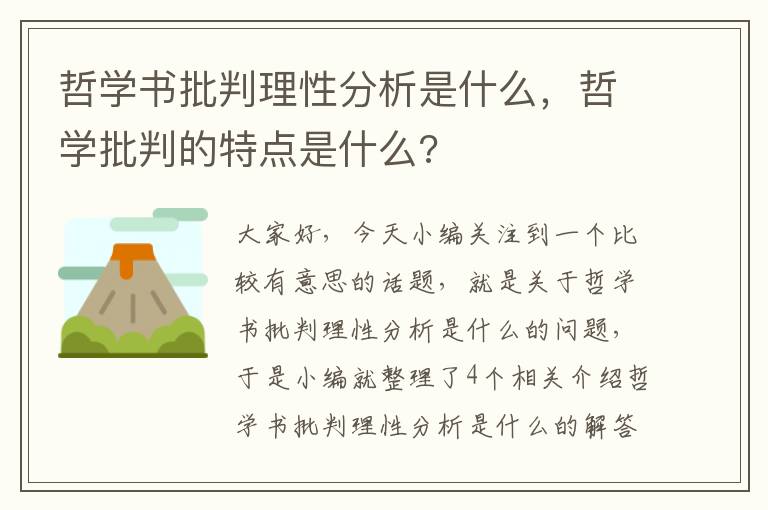 哲学书批判理性分析是什么，哲学批判的特点是什么？

大家好，今天小编关注到一个比较有意思的话题，就是关于哲学书批判理性分析是什么的问题，于是小编就整理了4个相关介绍哲学书批判理性分析是什么的解答